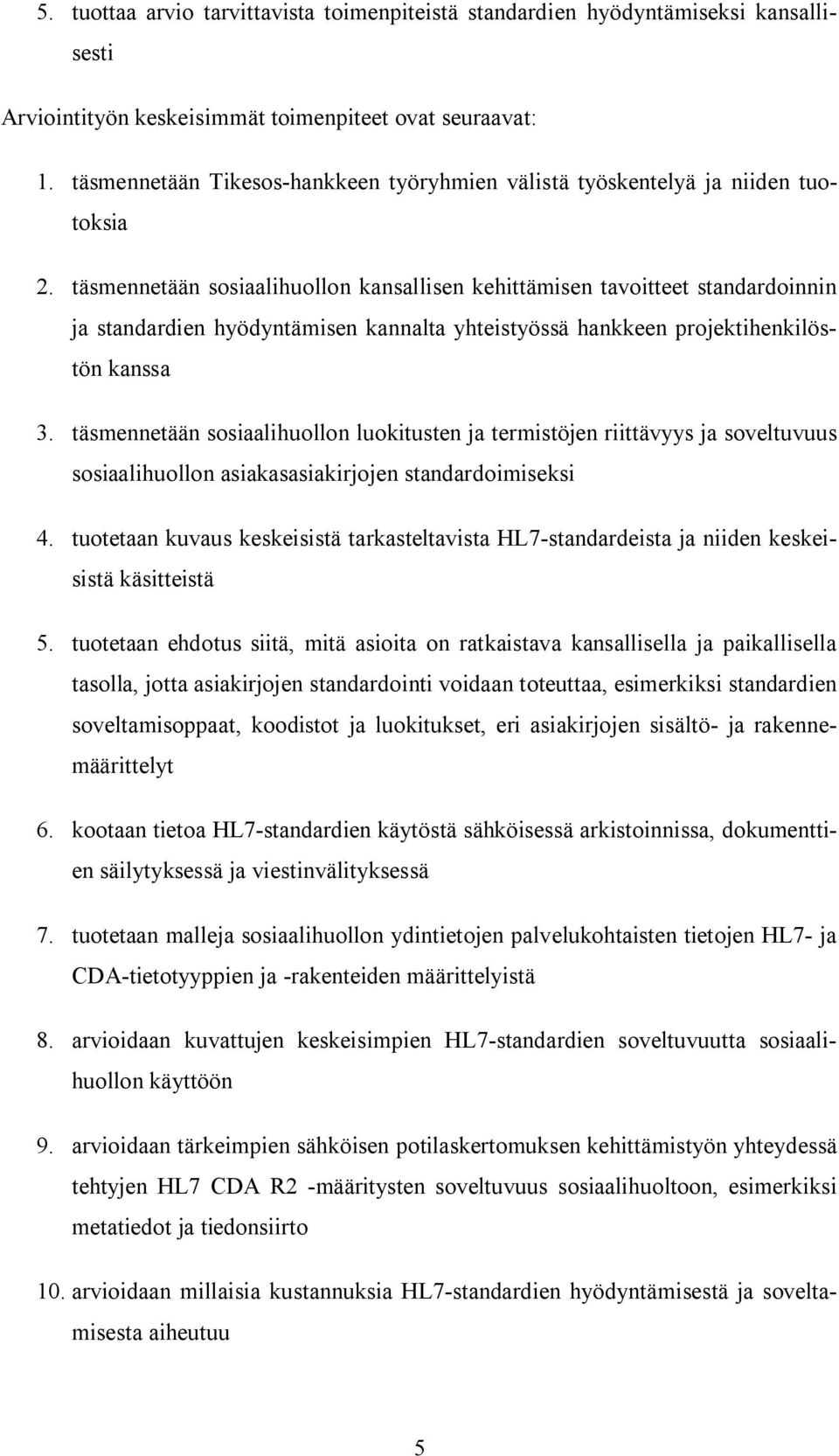 5. tuottaa arvio tarvittavista toimenpiteistä standardien hyödyntämiseksi kansallisesti

Arviointityön keskeisimmät toimenpiteet ovat seuraavat:

1. täsmennetään Tikesos-hankkeen työryhmien välistä työskentelyä ja niiden tuotoksia

2. täsmennetään sosiaalihuollon kansallisen kehittämisen tavoitteet standardoinnin ja standardien hyödyntämisen kannalta yhteistyössä hankkeen projektihenkilöstön kanssa

3. täsmennetään sosiaalihuollon luokitusten ja termistöjen riittävyys ja soveltuvuus sosiaalihuollon asiakasasiakirjojen standardoimiseksi

4. tuotetaan kuvaus keskeisistä tarkasteltavista HL7-standardeista ja niiden keskeisistä käsitteistä

5. tuotetaan ehdotus siitä, mitä asioita on ratkaistava kansallisella ja paikallisella tasolla, jotta asiakirjojen standardointi voidaan toteuttaa, esimerkiksi standardien soveltamisoppaat, koodistot ja luokitukset, eri asiakirjojen sisältö- ja rakennemäärittelyt

6. kootaan tietoa HL7-standardien käytöstä sähköisessä arkistoinnissa, dokumenttien säilytyksessä ja viestinvälityksessä

7. tuotetaan malleja sosiaalihuollon ydintietojen palvelukohtaisten tietojen HL7- ja CDA-tietotyyppien ja -rakenteiden määrittelyistä

8. arvioidaan kuvattujen keskeisimpien HL7-standardien soveltuvuutta sosiaalihuollon käyttöön

9. arvioidaan tärkeimpien sähköisen potilaskertomuksen kehittämistyön yhteydessä tehtyjen HL7 CDA R2 -määritysten soveltuvuus sosiaalihuoltoon, esimerkiksi metatiedot ja tiedonsiirto

10. arvioidaan millaisia kustannuksia HL7-standardien hyödyntämisestä ja soveltamisesta aiheutuu

5